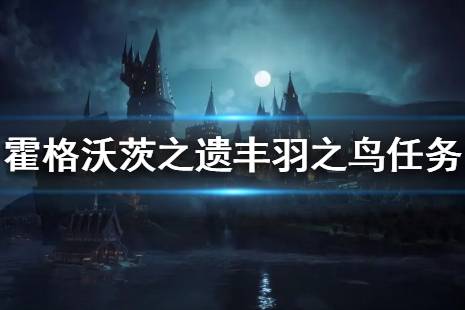 霍格沃茨之遗丰羽之鸟任务